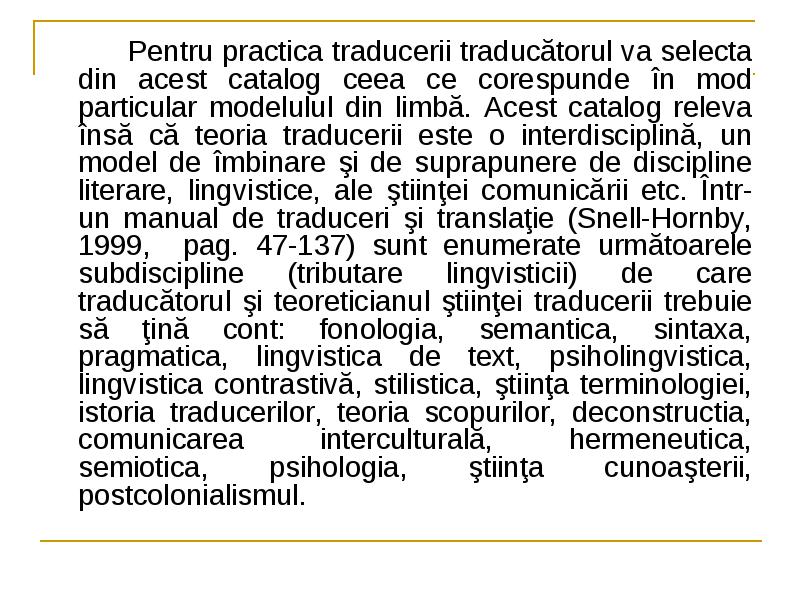 Pentru practica traducerii traducătorul va selecta din acest catalog ceea ce corespunde în mod particular modelulul din limbă. Acest catalog releva însă că teoria traducerii este o interdisciplină, un model de îmbinare şi de suprapunere de discipline literare, lingvistice, ale ştiinţei comunicării etc. Într-un manual de traduceri şi translaţie (Snell-Hornby, 1999, pag. 47-137) sunt enumerate următoarele subdiscipline (tributare lingvisticii) de care traducătorul şi teoreticianul ştiinţei traducerii trebuie să ţină cont: fonologia, semantica, sintaxa, pragmatica, lingvistica de text, psiholingvistica, lingvistica contrastivă, stilistica, ştiinţa terminologiei, istoria traducerilor, teoria scopurilor, deconstructia, comunicarea interculturală, hermeneutica, semiotica, psihologia, ştiinţa cunoaşterii, postcolonialismul.